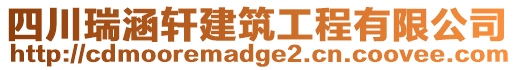 四川瑞涵轩建筑工程有限公司
http://cdmooremadge2.cn.coovee.com